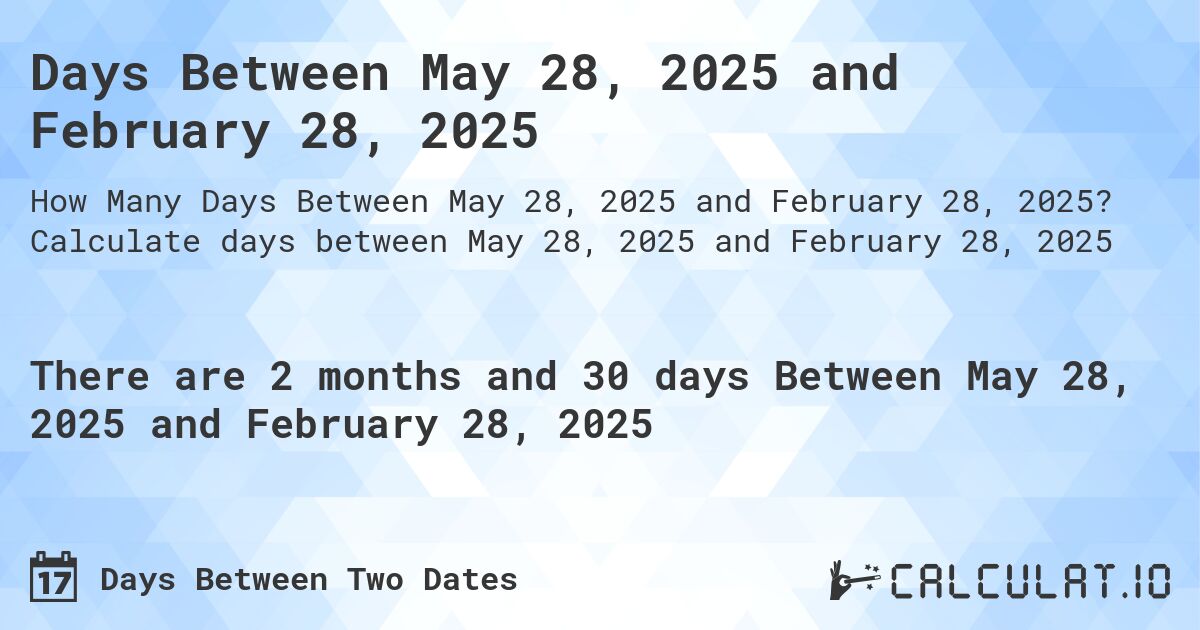 Days Between May 28, 2025 and February 28, 2025

How Many Days Between May 28, 2025 and February 28, 2025? Calculate days between May 28, 2025 and February 28, 2025

There are 2 months and 30 days Between May 28, 2025 and February 28, 2025

17 Days Between Two Dates

CALCULAT.IO